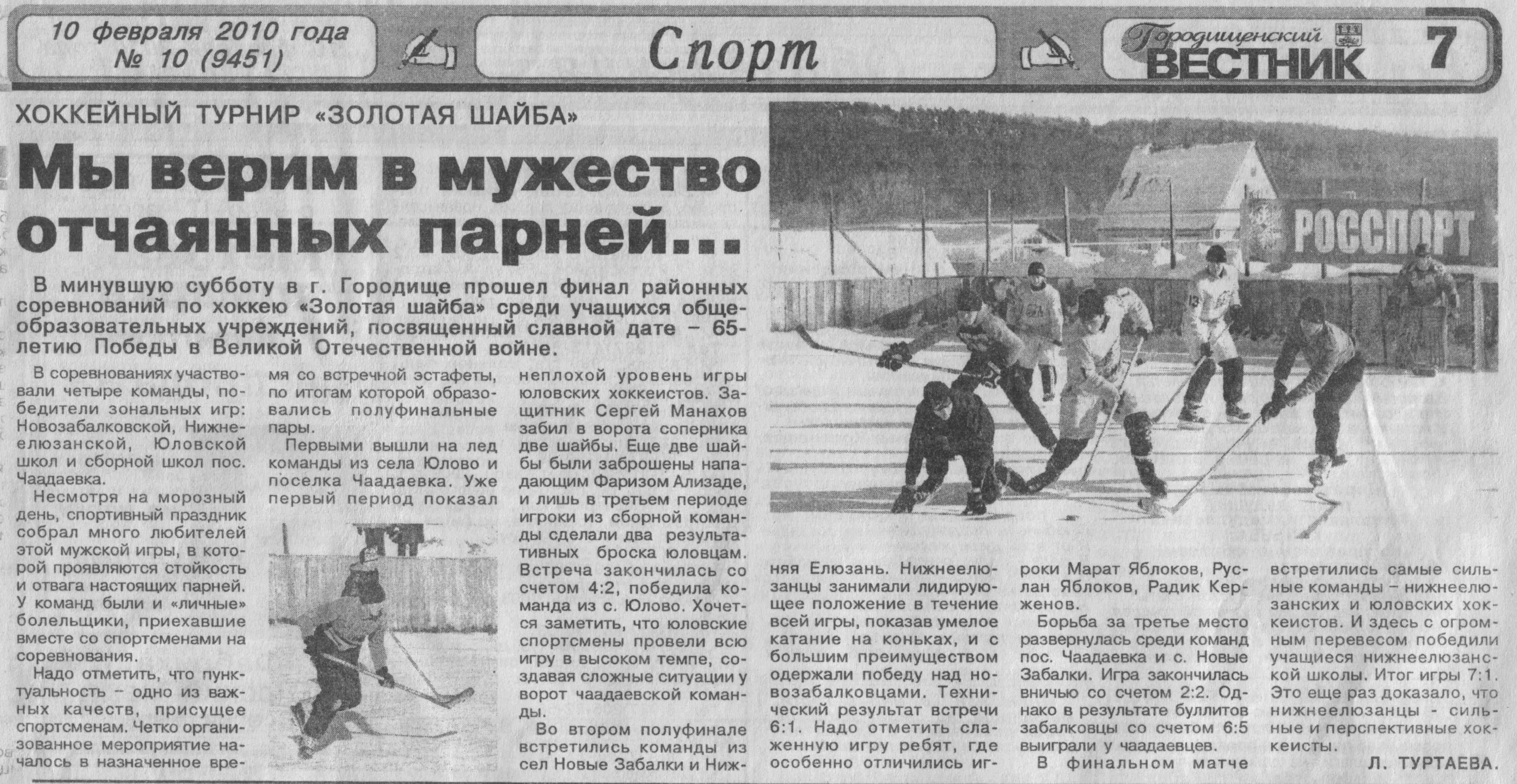 10 февраля 2010 года
№ 10 (9451)

Спорт

Городищенский ВЕСТНИК 7

ХОККЕЙНЫЙ ТУРНИР «ЗОЛОТАЯ ШАЙБА»

Мы верим в мужество отчаянных парней...

В минувшую субботу в г. Городище прошел финал районных соревнований по хоккею «Золотая шайба» среди учащихся общеобразовательных учреждений, посвященный славной дате – 65-летию Победы в Великой Отечественной войне.

В соревнованиях участвовали четыре команды, победители зональных игр: Новозабалковской, Нижнеелюзанской, Юловской школ и сборной школ пос. Чаадаевка.

Несмотря на морозный день, спортивный праздник собрал много любителей этой мужской игры, в которой проявляются стойкость и отвага настоящих парней. У команд были и «личные» болельщики, приехавшие вместе со спортсменами на соревнования.

Надо отметить, что пунктуальность – одно из важных качеств, присущее спортсменам. Четко организованное мероприятие началось в назначенное время со встречной эстафеты, по итогам которой образовались полуфинальные пары.

Первыми вышли на лед команды из села Юлово и поселка Чаадаевка. Уже первый период показал неплохой уровень игры юловских хоккеистов. Защитник Сергей Манахов забил в ворота соперника две шайбы. Еще две шайбы были заброшены нападающим Фаризом Ализаде, и лишь в третьем периоде игроки из сборной команды сделали два результативных броска юловцам. Встреча закончилась со счетом 4:2, победила команда из с. Юлово. Хочется заметить, что юловские спортсмены провели всю игру в высоком темпе, создавая сложные ситуации у ворот чаадаевской команды.

Во втором полуфинале встретились команды из сел Новые Забалки и Нижняя Елюзань. Нижнеелюзанцы занимали лидирующее положение в течение всей игры, показав умелое катание на коньках, и с большим преимуществом одержали победу над новозабалковцами. Технический результат встречи 6:1. Надо отметить слаженную игру ребят, где особенно отличились игроки Марат Яблоков, Руслан Яблоков, Радик Керженов.

Борьба за третье место развернулась среди команд пос. Чаадаевка и с. Новые Забалки. Игра закончилась вничью со счетом 2:2. Однако в результате буллитов забалковцы со счетом 6:5 выиграли у чаадаевцев.

В финальном матче встретились самые сильные команды – нижнеелюзанских и юловских хоккеистов. И здесь с огромным перевесом победили учащиеся нижнеелюзанской школы. Итог игры 7:1. Это еще раз доказало, что нижнеелюзанцы - сильные и перспективные хоккеисты.

Л. ТУРТАЕВА.

РОССПОРТ